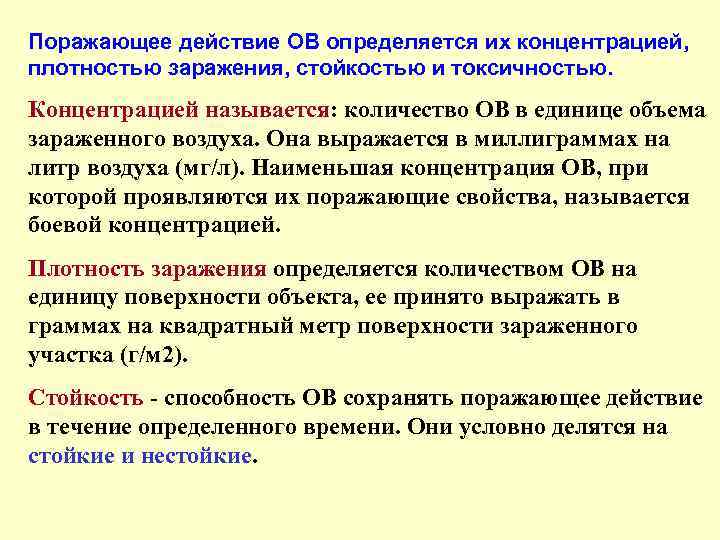 Поражающее действие ОВ определяется их концентрацией, плотностью заражения, стойкостью и токсичностью.

Концентрацией называется: количество ОВ в единице объема зараженного воздуха. Она выражается в миллиграммах на литр воздуха (мг/л). Наименьшая концентрация ОВ, при которой проявляются их поражающие свойства, называется боевой концентрацией.

Плотность заражения определяется количеством ОВ на единицу поверхности объекта, ее принято выражать в граммах на квадратный метр поверхности зараженного участка (г/м2).

Стойкость - способность ОВ сохранять поражающее действие в течение определенного времени. Они условно делятся на стойкие и нестойкие.